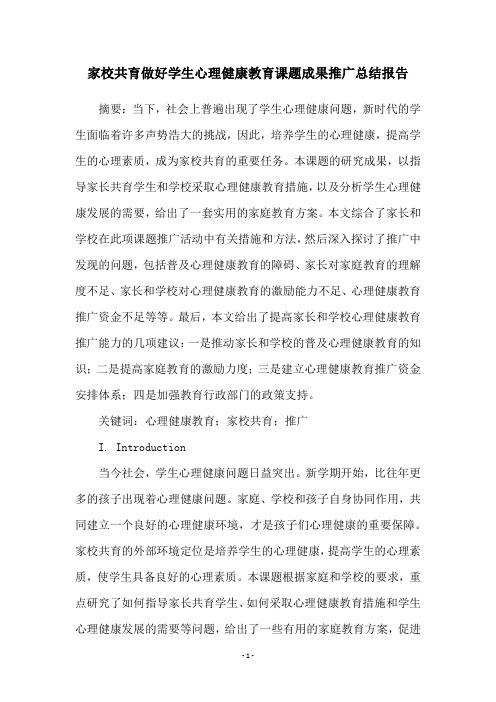 家校共育做好学生心理健康教育课题成果推广总结报告

摘要：当下，社会上普遍出现了学生心理健康问题，新时代的学生面临着许多声势浩大的挑战，因此，培养学生的心理健康，提高学生的心理素质，成为家校共育的重要任务。本课题的研究成果，以指导家长共育学生和学校采取心理健康教育措施，以及分析学生心理健康发展的需要，给出了一套实用的家庭教育方案。本文综合了家长和学校在此项课题推广活动中有关措施和方法，然后深入探讨了推广中发现的问题，包括普及心理健康教育的障碍、家长对家庭教育的理解度不足、家长和学校对心理健康教育的激励能力不足、心理健康教育推广资金不足等等。最后，本文给出了提高家长和学校心理健康教育推广能力的几项建议：一是推动家长和学校的普及心理健康教育的知识；二是提高家庭教育的激励力度；三是建立心理健康教育推广资金安排体系；四是加强教育行政部门的政策支持。

关键词：心理健康教育；家校共育；推广

I. Introduction

当今社会，学生心理健康问题日益突出。新学期开始，比往年更多的孩子出现着心理健康问题。家庭、学校和孩子自身协同作用，共同建立一个良好的心理健康环境，才是孩子们心理健康的重要保障。家校共育的外部环境定位是培养学生的心理健康，提高学生的心理素质，使学生具备良好的心理素质。本课题根据家庭和学校的要求，重点研究了如何指导家长共育学生、如何采取心理健康教育措施和学生心理健康发展的需要等问题，给出了一些有用的家庭教育方案，促进

-1-